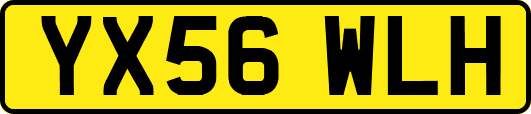 YX56 WLH